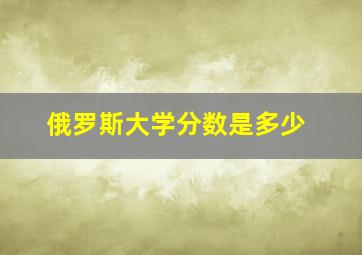 俄罗斯大学分数是多少